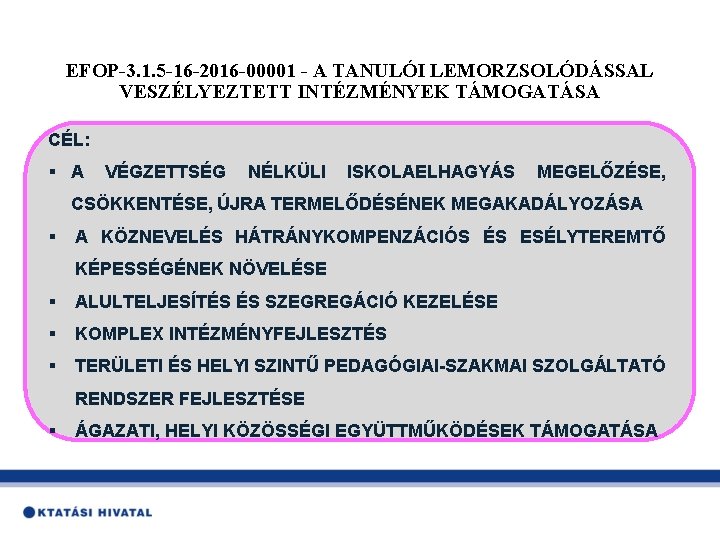 EFOP-3.1.5-16-2016-00001 - A TANULÓI LEMORZSOLÓDÁSSAL VESZÉLYEZTETT INTÉZMÉNYEK TÁMOGATÁSA

CÉL:

▪ A VÉGZETTSÉG NÉLKÜLI ISKOLAELHAGYÁS MEGELŐZÉSE, CSÖKKENTÉSE, ÚJRA TERMELŐDÉSÉNEK MEGAKADÁLYOZÁSA

▪ A KÖZNEVELÉS HÁTRÁNYKOMPENZÁCIÓS ÉS ESÉLYTEREMTŐ KÉPESSÉGÉNEK NÖVELÉSE

▪ ALULTELJESÍTÉS ÉS SZEGREGÁCIÓ KEZELÉSE

▪ KOMPLEX INTÉZMÉNYFEJLESZTÉS

▪ TERÜLETI ÉS HELYI SZINTŰ PEDAGÓGIAI-SZAKMAI SZOLGÁLTATÓ RENDSZER FEJLESZTÉSE

▪ ÁGAZATI, HELYI KÖZÖSSÉGI EGYÜTTMŰKÖDÉSEK TÁMOGATÁSA

KTATÁSI HIVATAL